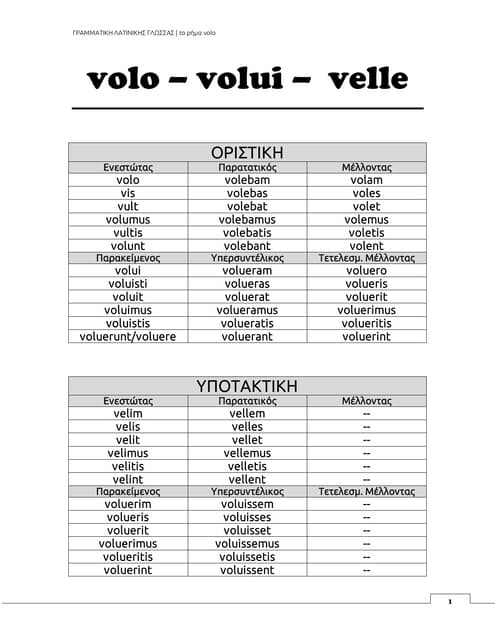 ΓΡΑΜΜΑΤΙΚΗ ΛΑΤΙΝΙΚΗΣ ΓΛΩΣΣΑΣ | το ρήμα volo

volo – volui – velle

| ΟΡΙΣΤΙΚΗ | | |
|---|---|---|
| Ενεστώτας | Παρατατικός | Μέλλοντας |
| volo | volebam | volam |
| vis | volebas | voles |
| vult | volebat | volet |
| volumus | volebamus | volemus |
| vultis | volebatis | voletis |
| volunt | volebant | volent |
| Παρακείμενος | Υπερσυντέλικος | Τετελεσμ. Μέλλοντας |
| volui | volueram | voluero |
| voluisti | volueras | volueris |
| voluit | voluerat | voluerit |
| voluimus | volueramus | voluerimus |
| voluistis | volueratis | volueritis |
| voluerunt/voluere | voluerant | voluerint |

| ΥΠΟΤΑΚΤΙΚΗ | | |
|---|---|---|
| Ενεστώτας | Παρατατικός | Μέλλοντας |
| velim | vellem | -- |
| velis | velles | -- |
| velit | vellet | -- |
| velimus | vellemus | -- |
| velitis | velletis | -- |
| velint | vellent | -- |
| Παρακείμενος | Υπερσυντέλικος | Τετελεσμ. Μέλλοντας |
| voluerim | voluissem | -- |
| volueris | voluisses | -- |
| voluerit | voluisset | -- |
| voluerimus | voluissemus | -- |
| volueritis | voluissetis | -- |
| voluerint | voluissent | -- |

1